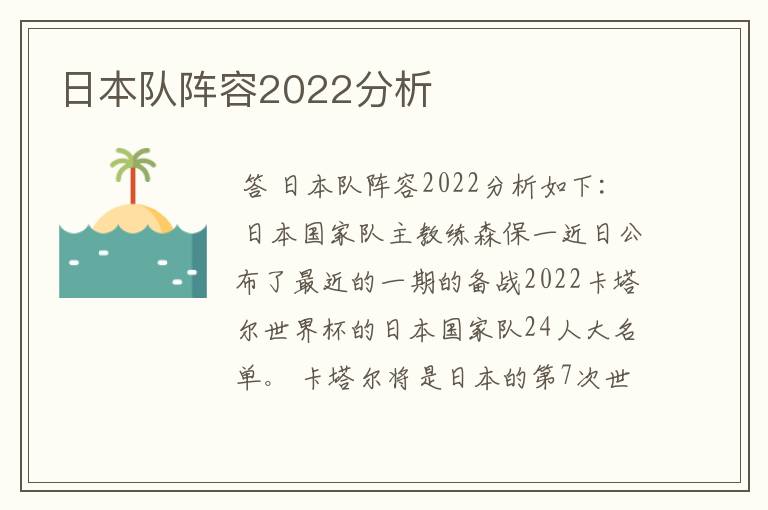 日本队阵容2022分析

答 日本队阵容2022分析如下:

日本国家队主教练森保一近日公布了最近的一期的备战2022卡塔尔世界杯的日本国家队24人大名单。 卡塔尔将是日本的第7次世